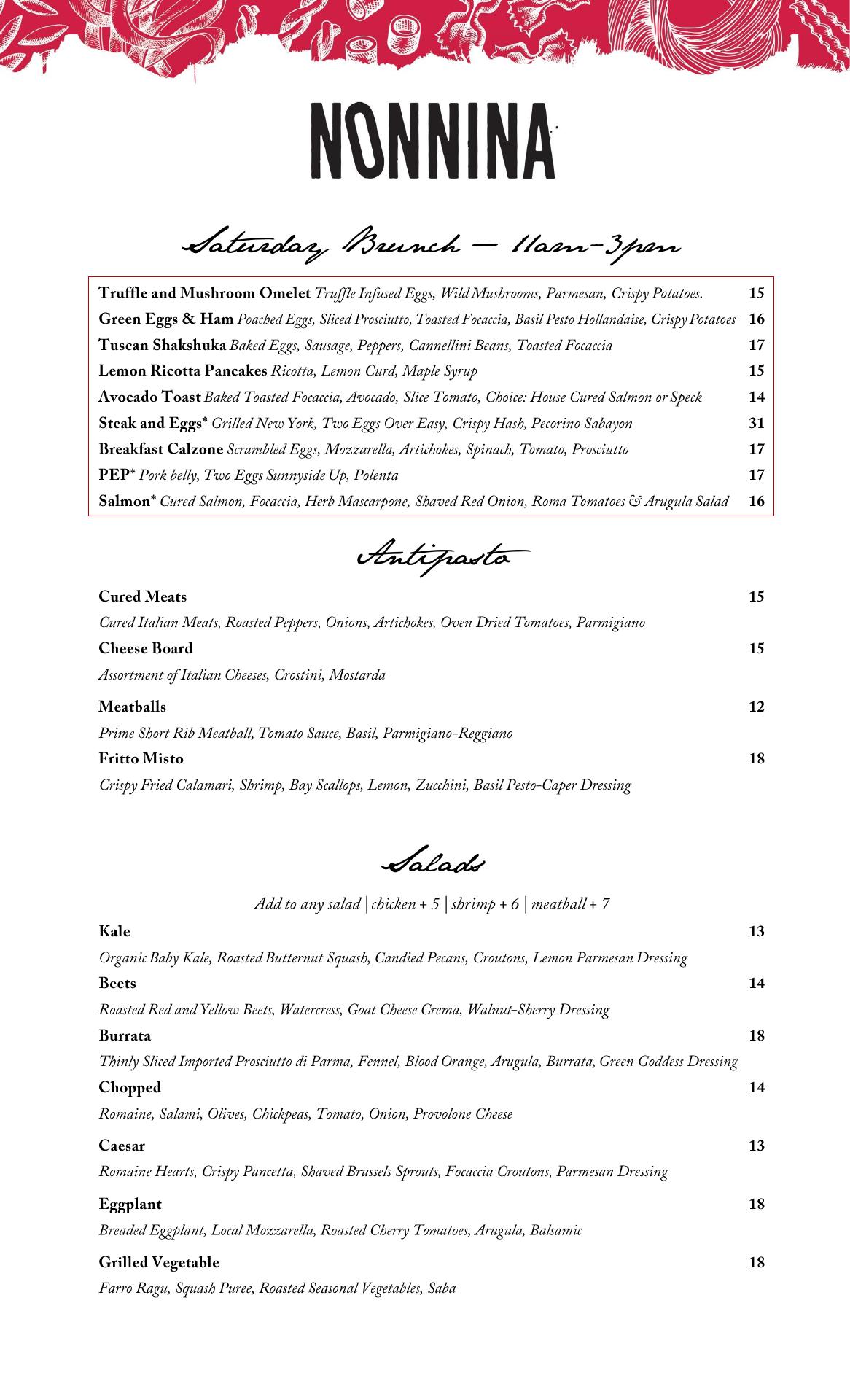 NONNINA

Saturday Brunch – 11am-3pm

Truffle and Mushroom Omelet Truffle Infused Eggs, Wild Mushrooms, Parmesan, Crispy Potatoes. 15
Green Eggs & Ham Poached Eggs, Sliced Prosciutto, Toasted Focaccia, Basil Pesto Hollandaise, Crispy Potatoes 16
Tuscan Shakshuka Baked Eggs, Sausage, Peppers, Cannellini Beans, Toasted Focaccia 17
Lemon Ricotta Pancakes Ricotta, Lemon Curd, Maple Syrup 15
Avocado Toast Baked Toasted Focaccia, Avocado, Slice Tomato, Choice: House Cured Salmon or Speck 14
Steak and Eggs* Grilled New York, Two Eggs Over Easy, Crispy Hash, Pecorino Sabayon 31
Breakfast Calzone Scrambled Eggs, Mozzarella, Artichokes, Spinach, Tomato, Prosciutto 17
PEP* Pork belly, Two Eggs Sunnyside Up, Polenta 17
Salmon* Cured Salmon, Focaccia, Herb Mascarpone, Shaved Red Onion, Roma Tomatoes & Arugula Salad 16

Antipasto

Cured Meats 15
Cured Italian Meats, Roasted Peppers, Onions, Artichokes, Oven Dried Tomatoes, Parmigiano
Cheese Board 15
Assortment of Italian Cheeses, Crostini, Mostarda
Meatballs 12
Prime Short Rib Meatball, Tomato Sauce, Basil, Parmigiano-Reggiano
Fritto Misto 18
Crispy Fried Calamari, Shrimp, Bay Scallops, Lemon, Zucchini, Basil Pesto-Caper Dressing

Salads

Add to any salad | chicken + 5 | shrimp + 6 | meatball + 7
Kale 13
Organic Baby Kale, Roasted Butternut Squash, Candied Pecans, Croutons, Lemon Parmesan Dressing
Beets 14
Roasted Red and Yellow Beets, Watercress, Goat Cheese Crema, Walnut-Sherry Dressing
Burrata 18
Thinly Sliced Imported Prosciutto di Parma, Fennel, Blood Orange, Arugula, Burrata, Green Goddess Dressing
Chopped 14
Romaine, Salami, Olives, Chickpeas, Tomato, Onion, Provolone Cheese
Caesar 13
Romaine Hearts, Crispy Pancetta, Shaved Brussels Sprouts, Focaccia Croutons, Parmesan Dressing
Eggplant 18
Breaded Eggplant, Local Mozzarella, Roasted Cherry Tomatoes, Arugula, Balsamic
Grilled Vegetable 18
Farro Ragu, Squash Puree, Roasted Seasonal Vegetables, Saba